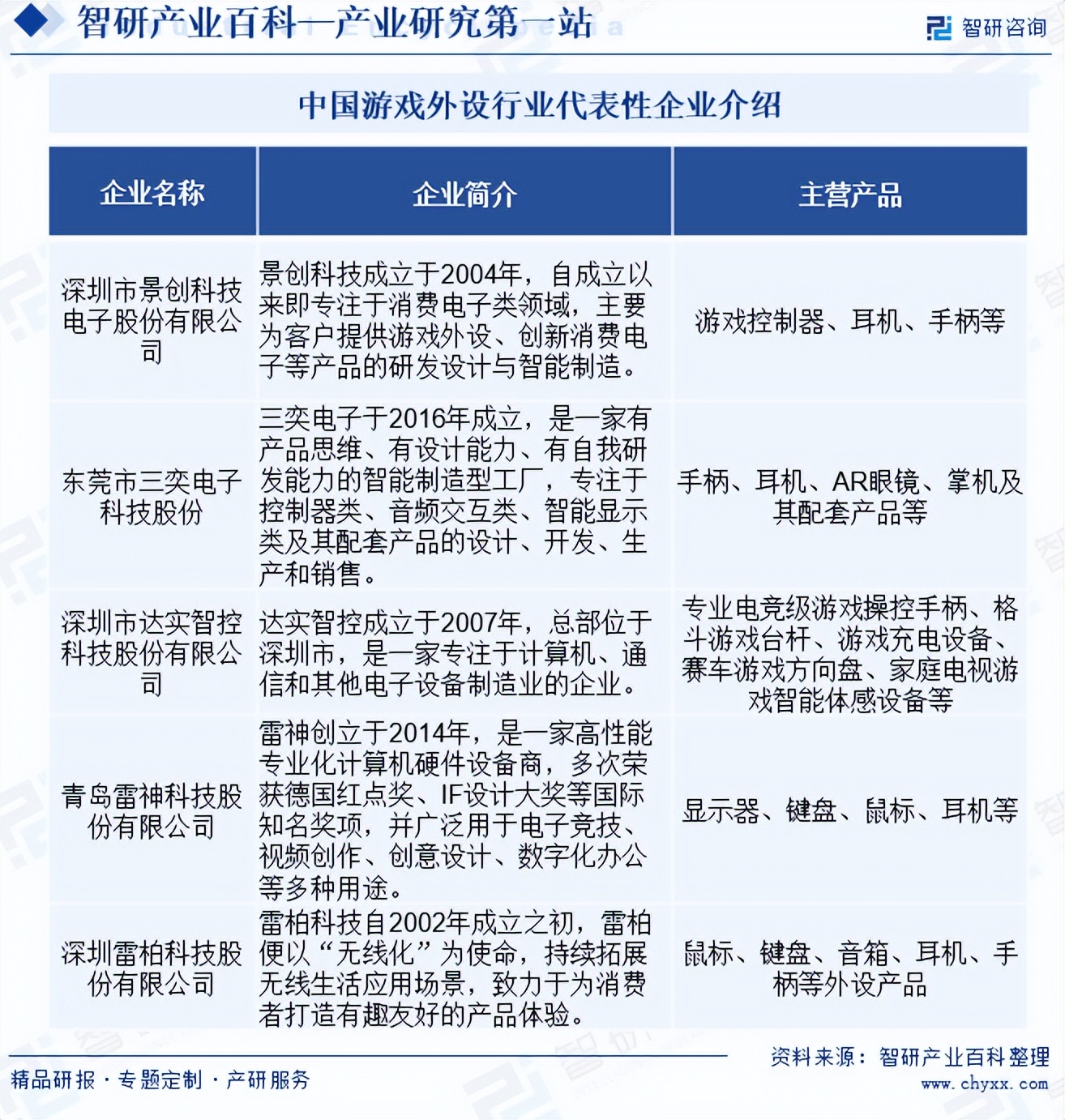 智研产业百科—产业研究第一站

智研咨询

中国游戏外设行业代表性企业介绍

| 企业名称 | 企业简介 | 主营产品 |
|---|---|---|
| 深圳市景创科技电子股份有限公司 | 景创科技成立于2004年，自成立以来即专注于消费电子类领域，主要为客户提供游戏外设、创新消费电子等产品的研发设计与智能制造。 | 游戏控制器、耳机、手柄等 |
| 东莞市三奕电子科技股份 | 三奕电子于2016年成立，是一家有产品思维、有设计能力、有自我研发能力的智能制造型工厂，专注于控制器类、音频交互类、智能显示类及其配套产品的设计、开发、生产和销售。 | 手柄、耳机、AR眼镜、掌机及其配套产品等 |
| 深圳市达实智控科技股份有限公司 | 达实智控成立于2007年，总部位于深圳市，是一家专注于计算机、通信和其他电子设备制造业的企业。 | 专业电竞级游戏操控手柄、格斗游戏台杆、游戏充电设备、赛车游戏方向盘、家庭电视游戏智能体感设备等 |
| 青岛雷神科技股份有限公司 | 雷神创立于2014年，是一家高性能专业化计算机硬件设备商，多次荣获德国红点奖、IF设计大奖等国际知名奖项，并广泛用于电子竞技、视频创作、创意设计、数字化办公等多种用途。 | 显示器、键盘、鼠标、耳机等 |
| 深圳雷柏科技股份有限公司 | 雷柏科技自2002年成立之初，雷柏便以“无线化”为使命，持续拓展无线生活应用场景，致力于为消费者打造有趣友好的产品体验。 | 鼠标、键盘、音箱、耳机、手柄等外设产品 |

精品研报 · 专题定制 · 产研服务

资料来源：智研产业百科整理
www.chyxx.com